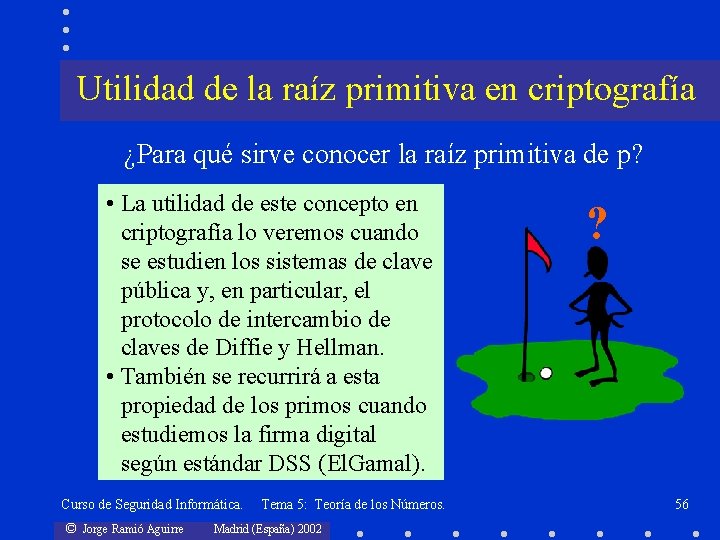 Utilidad de la raíz primitiva en criptografía

¿Para qué sirve conocer la raíz primitiva de p?

• La utilidad de este concepto en criptografía lo veremos cuando se estudien los sistemas de clave pública y, en particular, el protocolo de intercambio de claves de Diffie y Hellman.
• También se recurrirá a esta propiedad de los primos cuando estudiemos la firma digital según estándar DSS (ElGamal).

?

Curso de Seguridad Informática. Tema 5: Teoría de los Números. 56

© Jorge Ramió Aguirre Madrid (España) 2002